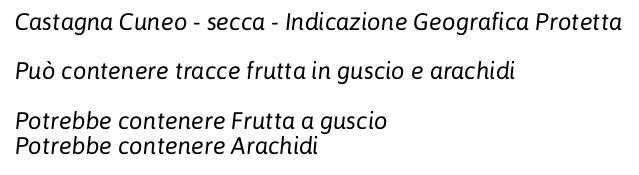 Castagna Cuneo - secca - Indicazione Geografica Protetta

Può contenere tracce frutta in guscio e arachidi

Potrebbe contenere Frutta a guscio
Potrebbe contenere Arachidi